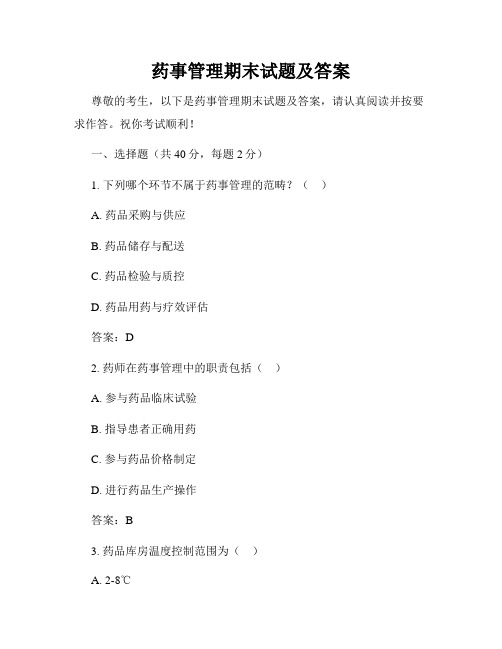 药事管理期末试题及答案

尊敬的考生，以下是药事管理期末试题及答案，请认真阅读并按要求作答。祝你考试顺利！

一、选择题（共 40 分，每题 2 分）

1. 下列哪个环节不属于药事管理的范畴？（ ）

A. 药品采购与供应

B. 药品储存与配送

C. 药品检验与质控

D. 药品用药与疗效评估

答案：D

2. 药师在药事管理中的职责包括（ ）

A. 参与药品临床试验

B. 指导患者正确用药

C. 参与药品价格制定

D. 进行药品生产操作

答案：B

3. 药品库房温度控制范围为（ ）

A. 2-8℃